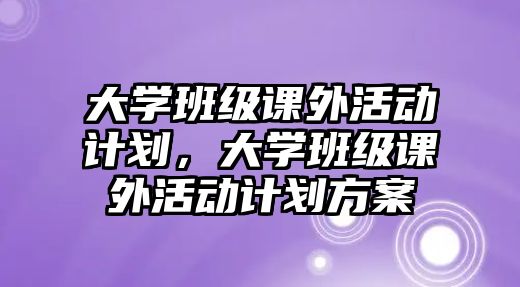 大学班级课外活动计划，大学班级课外活动计划方案